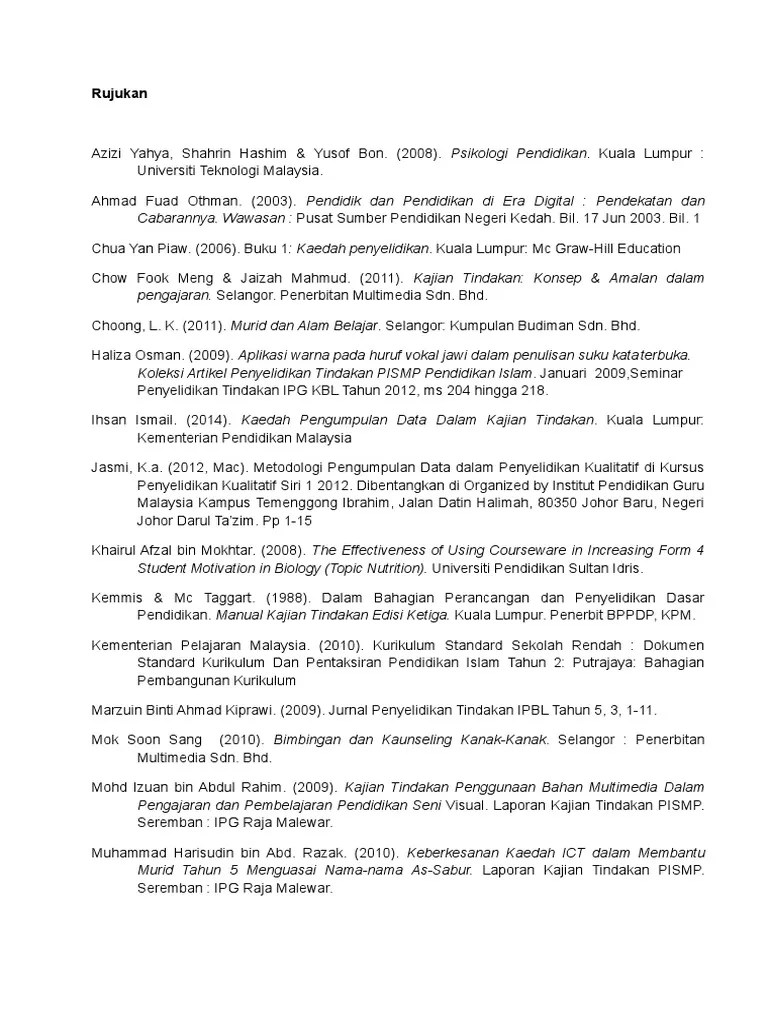 Rujukan

Azizi Yahya, Shahrin Hashim & Yusof Bon. (2008). Psikologi Pendidikan. Kuala Lumpur : Universiti Teknologi Malaysia.

Ahmad Fuad Othman. (2003). Pendidik dan Pendidikan di Era Digital : Pendekatan dan Cabarannya. Wawasan : Pusat Sumber Pendidikan Negeri Kedah. Bil. 17 Jun 2003. Bil. 1

Chua Yan Piaw. (2006). Buku 1: Kaedah penyelidikan. Kuala Lumpur: Mc Graw-Hill Education

Chow Fook Meng & Jaizah Mahmud. (2011). Kajian Tindakan: Konsep & Amalan dalam pengajaran. Selangor. Penerbitan Multimedia Sdn. Bhd.

Choong, L. K. (2011). Murid dan Alam Belajar. Selangor: Kumpulan Budiman Sdn. Bhd.

Haliza Osman. (2009). Aplikasi warna pada huruf vokal jawi dalam penulisan suku kataterbuka. Koleksi Artikel Penyelidikan Tindakan PISMP Pendidikan Islam. Januari 2009,Seminar Penyelidikan Tindakan IPG KBL Tahun 2012, ms 204 hingga 218.

Ihsan Ismail. (2014). Kaedah Pengumpulan Data Dalam Kajian Tindakan. Kuala Lumpur: Kementerian Pendidikan Malaysia

Jasmi, K.a. (2012, Mac). Metodologi Pengumpulan Data dalam Penyelidikan Kualitatif di Kursus Penyelidikan Kualitatif Siri 1 2012. Dibentangkan di Organized by Institut Pendidikan Guru Malaysia Kampus Temenggong Ibrahim, Jalan Datin Halimah, 80350 Johor Baru, Negeri Johor Darul Ta'zim. Pp 1-15

Khairul Afzal bin Mokhtar. (2008). The Effectiveness of Using Courseware in Increasing Form 4 Student Motivation in Biology (Topic Nutrition). Universiti Pendidikan Sultan Idris.

Kemmis & Mc Taggart. (1988). Dalam Bahagian Perancangan dan Penyelidikan Dasar Pendidikan. Manual Kajian Tindakan Edisi Ketiga. Kuala Lumpur. Penerbit BPPDP, KPM.

Kementerian Pelajaran Malaysia. (2010). Kurikulum Standard Sekolah Rendah : Dokumen Standard Kurikulum Dan Pentaksiran Pendidikan Islam Tahun 2: Putrajaya: Bahagian Pembangunan Kurikulum

Marzuin Binti Ahmad Kiprawi. (2009). Jurnal Penyelidikan Tindakan IPBL Tahun 5, 3, 1-11.

Mok Soon Sang (2010). Bimbingan dan Kaunseling Kanak-Kanak. Selangor : Penerbitan Multimedia Sdn. Bhd.

Mohd Izuan bin Abdul Rahim. (2009). Kajian Tindakan Penggunaan Bahan Multimedia Dalam Pengajaran dan Pembelajaran Pendidikan Seni Visual. Laporan Kajian Tindakan PISMP. Seremban : IPG Raja Malewar.

Muhammad Harisudin bin Abd. Razak. (2010). Keberkesanan Kaedah ICT dalam Membantu Murid Tahun 5 Menguasai Nama-nama As-Sabur. Laporan Kajian Tindakan PISMP. Seremban : IPG Raja Malewar.